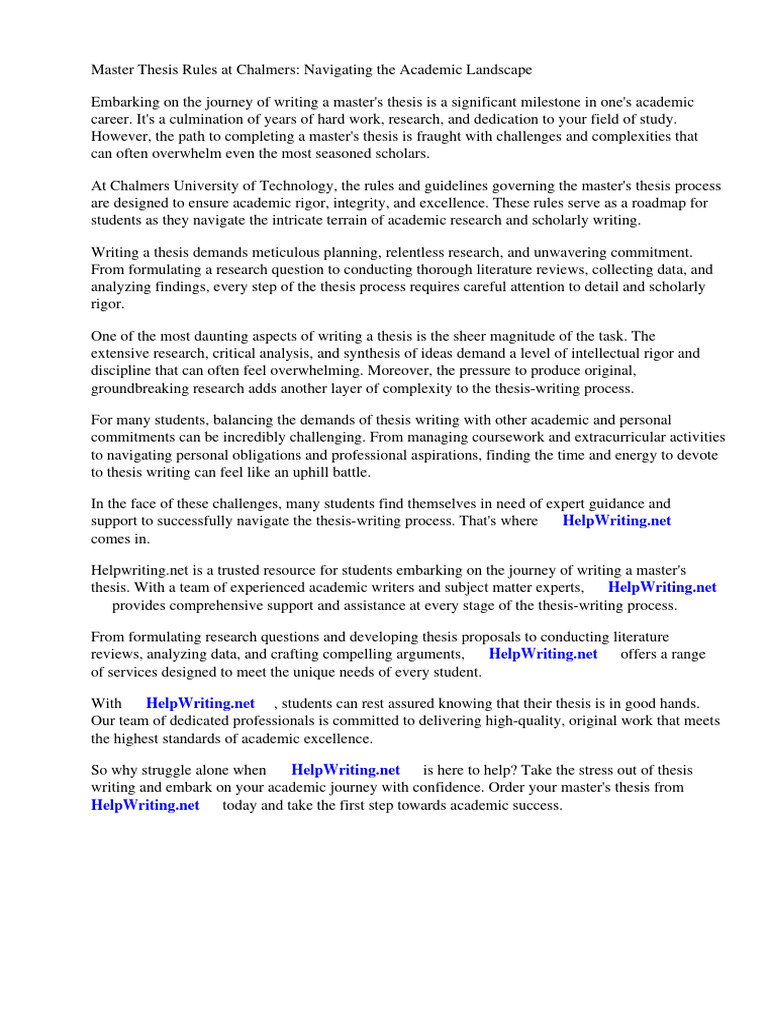 Master Thesis Rules at Chalmers: Navigating the Academic Landscape

Embarking on the journey of writing a master's thesis is a significant milestone in one's academic career. It's a culmination of years of hard work, research, and dedication to your field of study. However, the path to completing a master's thesis is fraught with challenges and complexities that can often overwhelm even the most seasoned scholars.

At Chalmers University of Technology, the rules and guidelines governing the master's thesis process are designed to ensure academic rigor, integrity, and excellence. These rules serve as a roadmap for students as they navigate the intricate terrain of academic research and scholarly writing.

Writing a thesis demands meticulous planning, relentless research, and unwavering commitment. From formulating a research question to conducting thorough literature reviews, collecting data, and analyzing findings, every step of the thesis process requires careful attention to detail and scholarly rigor.

One of the most daunting aspects of writing a thesis is the sheer magnitude of the task. The extensive research, critical analysis, and synthesis of ideas demand a level of intellectual rigor and discipline that can often feel overwhelming. Moreover, the pressure to produce original, groundbreaking research adds another layer of complexity to the thesis-writing process.

For many students, balancing the demands of thesis writing with other academic and personal commitments can be incredibly challenging. From managing coursework and extracurricular activities to navigating personal obligations and professional aspirations, finding the time and energy to devote to thesis writing can feel like an uphill battle.

In the face of these challenges, many students find themselves in need of expert guidance and support to successfully navigate the thesis-writing process. That's where HelpWriting.net comes in.

Helpwriting.net is a trusted resource for students embarking on the journey of writing a master's thesis. With a team of experienced academic writers and subject matter experts, HelpWriting.net provides comprehensive support and assistance at every stage of the thesis-writing process.

From formulating research questions and developing thesis proposals to conducting literature reviews, analyzing data, and crafting compelling arguments, HelpWriting.net offers a range of services designed to meet the unique needs of every student.

With HelpWriting.net , students can rest assured knowing that their thesis is in good hands. Our team of dedicated professionals is committed to delivering high-quality, original work that meets the highest standards of academic excellence.

So why struggle alone when HelpWriting.net is here to help? Take the stress out of thesis writing and embark on your academic journey with confidence. Order your master's thesis from HelpWriting.net today and take the first step towards academic success.